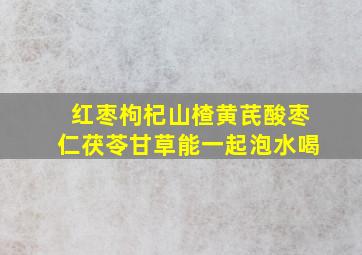 红枣枸杞山楂黄芪酸枣仁茯苓甘草能一起泡水喝